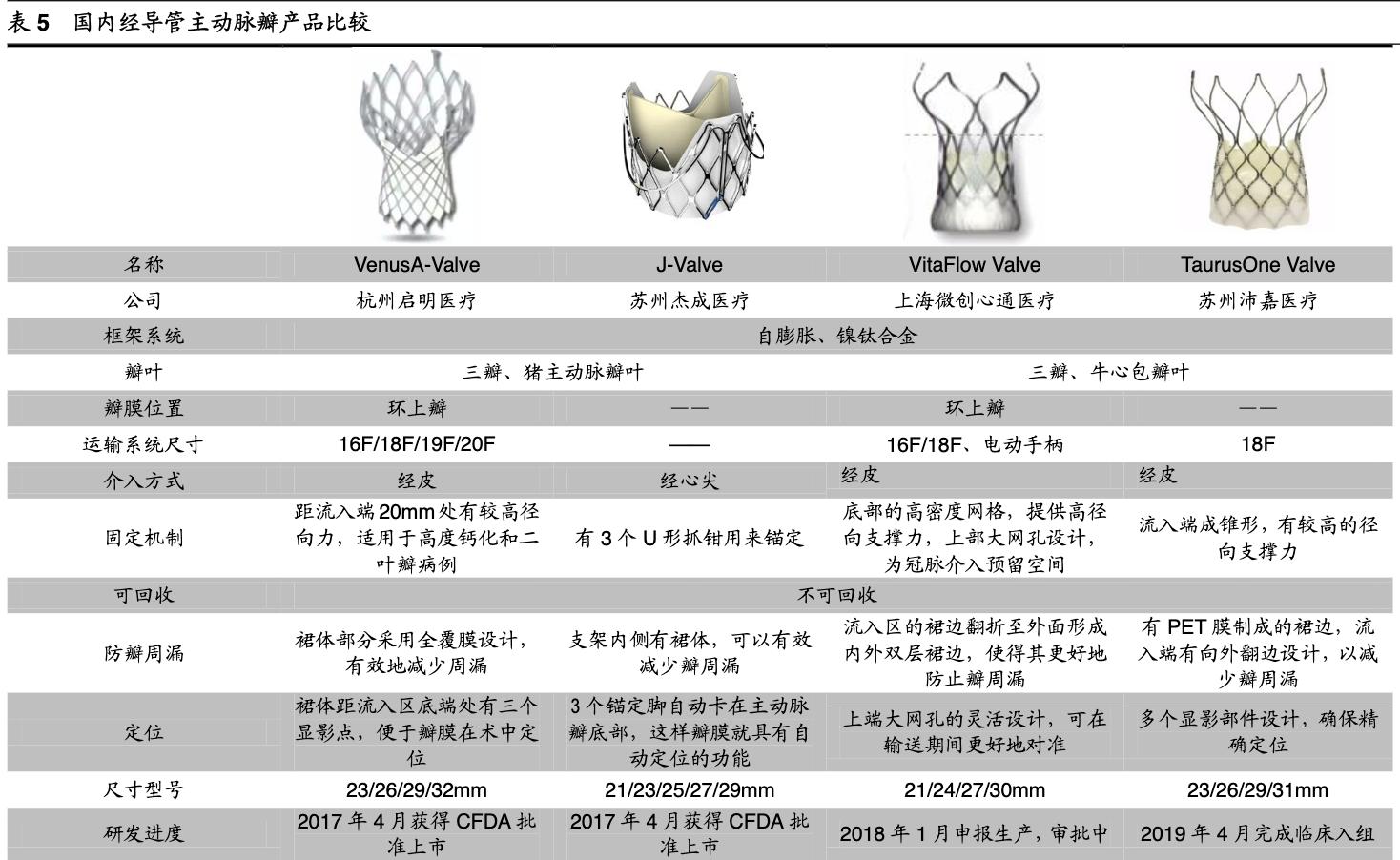 表 5　国内经导管主动脉瓣产品比较

| 名称 | VenusA-Valve | J-Valve | VitaFlow Valve | TaurusOne Valve |
|---|---|---|---|---|
| 公司 | 杭州启明医疗 | 苏州杰成医疗 | 上海微创心通医疗 | 苏州沛嘉医疗 |
| 框架系统 | 自膨胀、镍钛合金 | | | |
| 瓣叶 | 三瓣、猪主动脉瓣叶 | | 三瓣、牛心包瓣叶 | |
| 瓣膜位置 | 环上瓣 | —— | 环上瓣 | —— |
| 运输系统尺寸 | 16F/18F/19F/20F | —— | 16F/18F、电动手柄 | 18F |
| 介入方式 | 经皮 | 经心尖 | 经皮 | 经皮 |
| 固定机制 | 距流入端 20mm 处有较高径向力，适用于高度钙化和二叶瓣病例 | 有 3 个 U 形抓钳用来锚定 | 底部的高密度网格，提供高径向支撑力，上部大网孔设计，为冠脉介入预留空间 | 流入端成锥形，有较高的径向支撑力 |
| 可回收 | 不可回收 | | | |
| 防瓣周漏 | 裙体部分采用全覆膜设计，有效地减少周漏 | 支架内侧有裙体，可以有效减少瓣周漏 | 流入区的裙边翻折至外面形成内外双层裙边，使得其更好地防止瓣周漏 | 有 PET 膜制成的裙边，流入端有向外翻边设计，以减少瓣周漏 |
| 定位 | 裙体距流入区底端处有三个显影点，便于瓣膜在术中定位 | 3 个锚定脚自动卡在主动脉瓣底部，这样瓣膜就具有自动定位的功能 | 上端大网孔的灵活设计，可在输送期间更好地对准 | 多个显影部件设计，确保精确定位 |
| 尺寸型号 | 23/26/29/32mm | 21/23/25/27/29mm | 21/24/27/30mm | 23/26/29/31mm |
| 研发进度 | 2017 年 4 月获得 CFDA 批准上市 | 2017 年 4 月获得 CFDA 批准上市 | 2018 年 1 月申报生产，审批中 | 2019 年 4 月完成临床入组 |